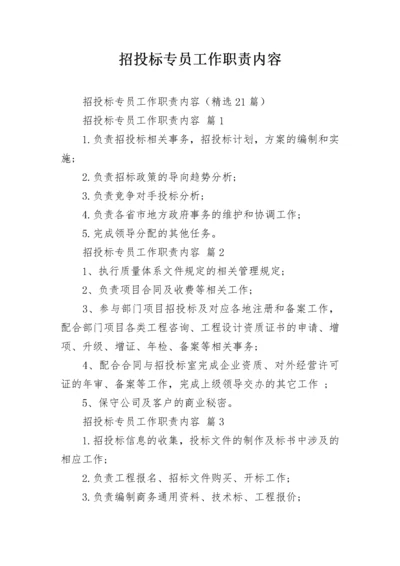 招投标专员工作职责内容

招投标专员工作职责内容（精选21篇）

招投标专员工作职责内容 篇1

1.负责招投标相关事务，招投标计划，方案的编制和实施；

2.负责招标政策的导向趋势分析；

3.负责竞争对手投标分析；

4.负责各省市地方政府事务的维护和协调工作；

5.完成领导分配的其他任务。

招投标专员工作职责内容 篇2

1、执行质量体系文件规定的相关管理规定；

2、负责项目合同及收费等相关工作；

3、参与部门项目招投标及对应各地注册和备案工作，配合部门项目各类工程咨询、工程设计资质证书的申请、增项、升级、增证、年检、备案等相关事务；

4、配合合同与招投标室完成企业资质、对外经营许可证的年审、备案等工作，完成上级领导交办的其它工作 ；

5、保守公司及客户的商业秘密。

招投标专员工作职责内容 篇3

1.招投标信息的收集，投标文件的制作及标书中涉及的相应工作；

2.负责工程报名、招标文件购买、开标工作；

3.负责编制商务通用资料、技术标、工程报价；